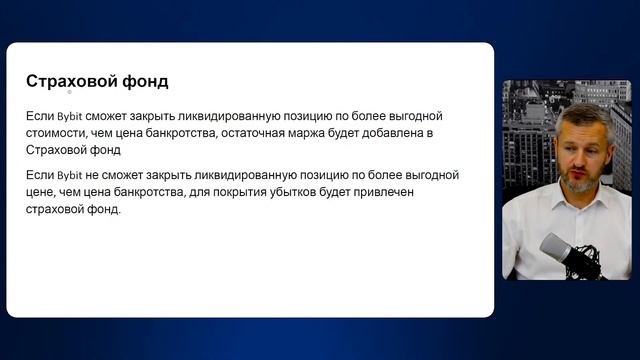 Страховой фонд

Если Bybit сможет закрыть ликвидированную позицию по более выгодной стоимости, чем цена банкротства, остаточная маржа будет добавлена в Страховой фонд

Если Bybit не сможет закрыть ликвидированную позицию по более выгодной цене, чем цена банкротства, для покрытия убытков будет привлечен страховой фонд.